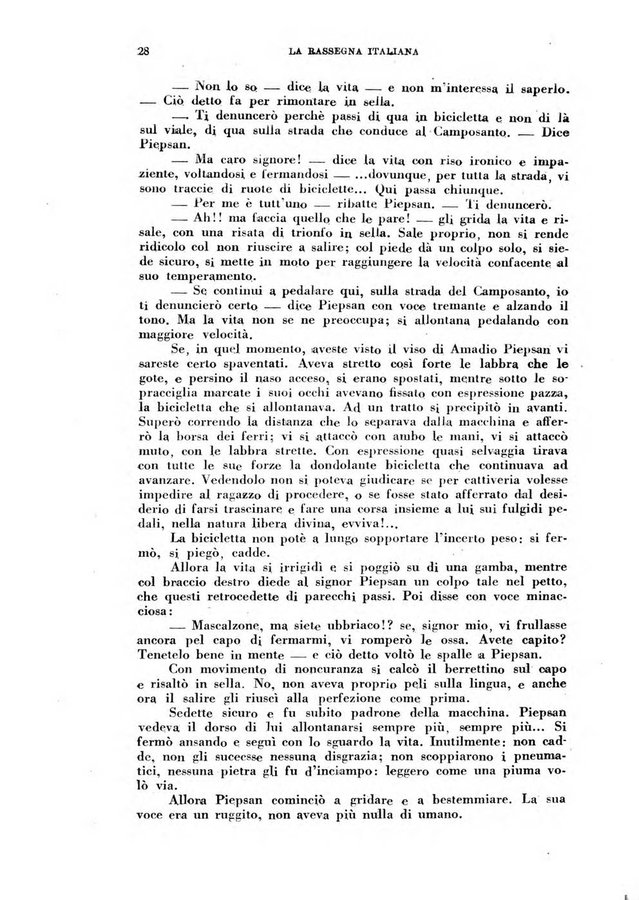 28 LA RASSEGNA ITALIANA

— Non lo so — dice la vita — e non m'interessa il saperlo. — Ciò detto fa per rimontare in sella.

— Ti denuncerò perchè passi di qua in bicicletta e non di là sul viale, di qua sulla strada che conduce al Camposanto. — Dice Piepsan.

— Ma caro signore! — dice la vita con riso ironico e impaziente, voltandosi e fermandosi — ...dovunque, per tutta la strada, vi sono traccie di ruote di biciclette... Qui passa chiunque.

— Per me è tutt'uno — ribatte Piepsan. — Ti denuncerò.

— Ah!! ma faccia quello che le pare! — gli grida la vita e risale, con una risata di trionfo in sella. Sale proprio, non si rende ridicolo col non riuscire a salire; col piede dà un colpo solo, si siede sicuro, si mette in moto per raggiungere la velocità confacente al suo temperamento.

— Se continui a pedalare qui, sulla strada del Camposanto, io ti denuncierò certo — dice Piepsan con voce tremante e alzando il tono. Ma la vita non se ne preoccupa; si allontana pedalando con maggiore velocità.

Se, in quel momento, aveste visto il viso di Amadio Piepsan vi sareste certo spaventati. Aveva stretto così forte le labbra che le gote, e persino il naso acceso, si erano spostati, mentre sotto le sopracciglia marcate i suoi occhi avevano fissato con espressione pazza, la bicicletta che si allontanava. Ad un tratto si precipitò in avanti. Superò correndo la distanza che lo separava dalla macchina e afferrò la borsa dei ferri; vi si attaccò con ambo le mani, vi si attaccò muto, con le labbra strette. Con espressione quasi selvaggia tirava con tutte le sue forze la dondolante bicicletta che continuava ad avanzare. Vedendolo non si poteva giudicare se per cattiveria volesse impedire al ragazzo di procedere, o se fosse stato afferrato dal desiderio di farsi trascinare e fare una corsa insieme a lui sui fulgidi pedali, nella natura libera divina, evviva!...

La bicicletta non potè a lungo sopportare l'incerto peso: si fermò, si piegò, cadde.

Allora la vita si irrigidì e si poggiò su di una gamba, mentre col braccio destro diede al signor Piepsan un colpo tale nel petto, che questi retrocedette di parecchi passi. Poi disse con voce minacciosa:

— Mascalzone, ma siete ubbriaco!? se, signor mio, vi frullasse ancora pel capo di fermarmi, vi romperò le ossa. Avete capito? Tenetelo bene in mente — e ciò detto voltò le spalle a Piepsan.

Con movimento di noncuranza si calcò il berrettino sul capo e risaltò in sella. No, non aveva proprio peli sulla lingua, e anche ora il salire gli riuscì alla perfezione come prima.

Sedette sicuro e fu subito padrone della macchina. Piepsan vedeva il dorso di lui allontanarsi sempre più, sempre più... Si fermò ansando e seguì con lo sguardo la vita. Inutilmente: non cadde, non gli successe nessuna disgrazia; non scoppiarono i pneumatici, nessuna pietra gli fu d'inciampo: leggero come una piuma volò via.

Allora Piepsan cominciò a gridare e a bestemmiare. La sua voce era un ruggito, non aveva più nulla di umano.